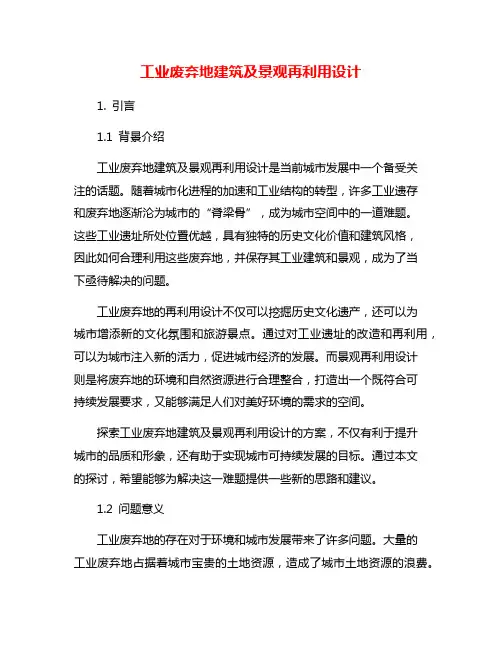 工业废弃地建筑及景观再利用设计

1. 引言

1.1 背景介绍

工业废弃地建筑及景观再利用设计是当前城市发展中一个备受关注的话题。随着城市化进程的加速和工业结构的转型，许多工业遗存和废弃地逐渐沦为城市的“脊梁骨”，成为城市空间中的一道难题。这些工业遗址所处位置优越，具有独特的历史文化价值和建筑风格，因此如何合理利用这些废弃地，并保存其工业建筑和景观，成为了当下亟待解决的问题。

工业废弃地的再利用设计不仅可以挖掘历史文化遗产，还可以为城市增添新的文化氛围和旅游景点。通过对工业遗址的改造和再利用，可以为城市注入新的活力，促进城市经济的发展。而景观再利用设计则是将废弃地的环境和自然资源进行合理整合，打造出一个既符合可持续发展要求，又能够满足人们对美好环境的需求的空间。

探索工业废弃地建筑及景观再利用设计的方案，不仅有利于提升城市的品质和形象，还有助于实现城市可持续发展的目标。通过本文的探讨，希望能够为解决这一难题提供一些新的思路和建议。

1.2 问题意义

工业废弃地的存在对于环境和城市发展带来了许多问题。大量的工业废弃地占据着城市宝贵的土地资源，造成了城市土地资源的浪费。